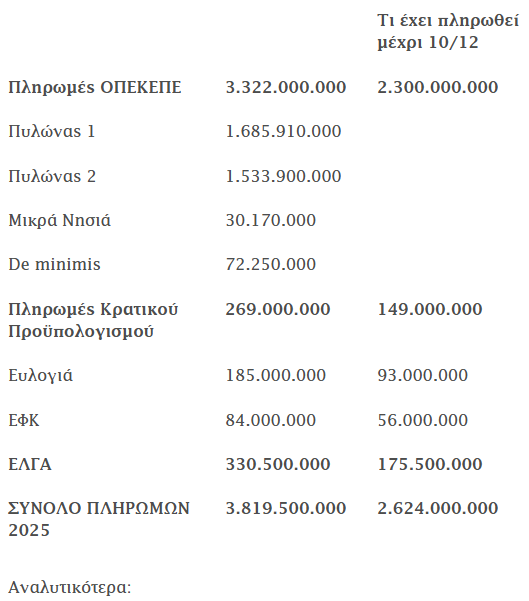 |  |  | Τι έχει πληρωθεί μέχρι 10/12 |
|---|---|---|
| Πληρωμές ΟΠΕΚΕΠΕ | 3.322.000.000 | 2.300.000.000 |
| Πυλώνας 1 | 1.685.910.000 |  |
| Πυλώνας 2 | 1.533.900.000 |  |
| Μικρά Νησιά | 30.170.000 |  |
| De minimis | 72.250.000 |  |
| Πληρωμές Κρατικού Προϋπολογισμού | 269.000.000 | 149.000.000 |
| Ευλογιά | 185.000.000 | 93.000.000 |
| ΕΦΚ | 84.000.000 | 56.000.000 |
| ΕΛΓΑ | 330.500.000 | 175.500.000 |
| ΣΥΝΟΛΟ ΠΛΗΡΩΜΩΝ 2025 | 3.819.500.000 | 2.624.000.000 |

Αναλυτικότερα: